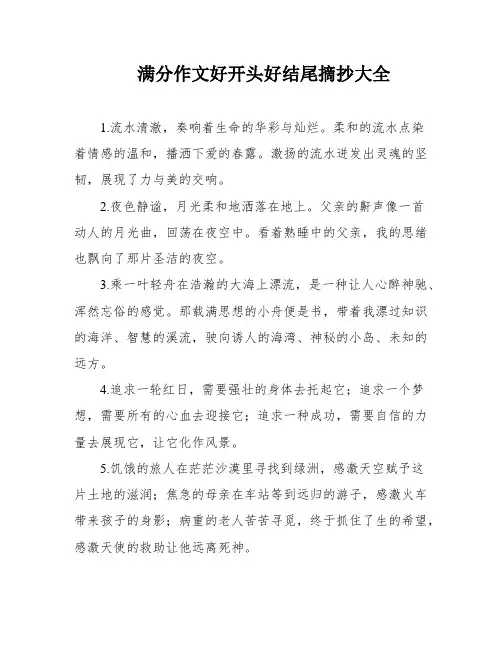 满分作文好开头好结尾摘抄大全

1.流水清澈，奏响着生命的华彩与灿烂。柔和的流水点染着情感的温和，播洒下爱的春露。激扬的流水迸发出灵魂的坚韧，展现了力与美的交响。

2.夜色静谧，月光柔和地洒落在地上。父亲的鼾声像一首动人的月光曲，回荡在夜空中。看着熟睡中的父亲，我的思绪也飘向了那片圣洁的夜空。

3.乘一叶轻舟在浩瀚的大海上漂流，是一种让人心醉神驰、浑然忘俗的感觉。那载满思想的小舟便是书，带着我漂过知识的海洋、智慧的溪流，驶向诱人的海湾、神秘的小岛、未知的远方。

4.追求一轮红日，需要强壮的身体去托起它；追求一个梦想，需要所有的心血去迎接它；追求一种成功，需要自信的力量去展现它，让它化作风景。

5.饥饿的旅人在茫茫沙漠里寻找到绿洲，感激天空赋予这片土地的滋润；焦急的母亲在车站等到远归的游子，感激火车带来孩子的身影；病重的老人苦苦寻觅，终于抓住了生的希望，感激天使的救助让他远离死神。